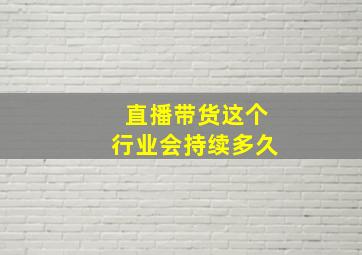 直播带货这个
行业会持续多久